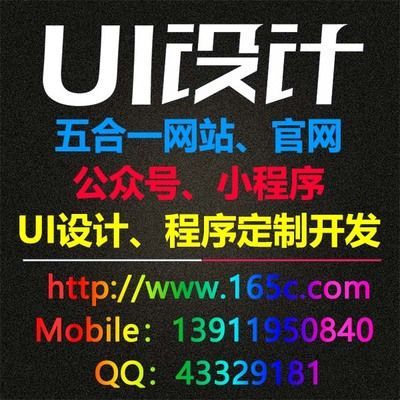 UI设计

五合一网站、官网

公众号、小程序

UI设计、程序定制开发

http://www.165c.com

Mobile：13911950840

QQ：43329181